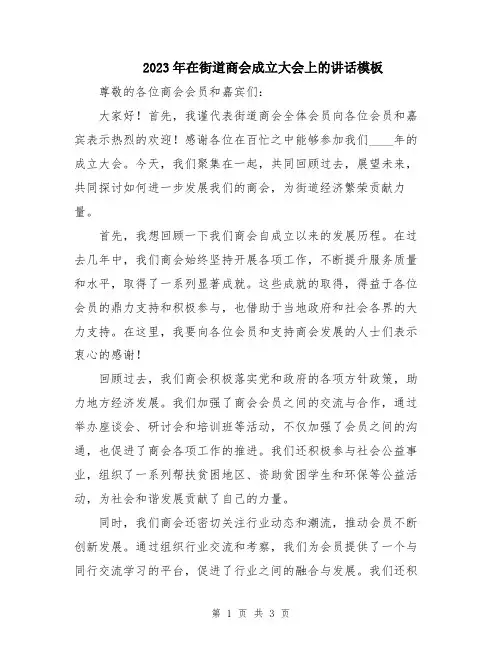 2023年在街道商会成立大会上的讲话模板

尊敬的各位商会会员和嘉宾们：

大家好！首先，我谨代表街道商会全体会员向各位会员和嘉宾表示热烈的欢迎！感谢各位在百忙之中能够参加我们____年的成立大会。今天，我们聚集在一起，共同回顾过去，展望未来，共同探讨如何进一步发展我们的商会，为街道经济繁荣贡献力量。

首先，我想回顾一下我们商会自成立以来的发展历程。在过去几年中，我们商会始终坚持开展各项工作，不断提升服务质量和水平，取得了一系列显著成就。这些成就的取得，得益于各位会员的鼎力支持和积极参与，也借助于当地政府和社会各界的大力支持。在这里，我要向各位会员和支持商会发展的人士们表示衷心的感谢！

回顾过去，我们商会积极落实党和政府的各项方针政策，助力地方经济发展。我们加强了商会会员之间的交流与合作，通过举办座谈会、研讨会和培训班等活动，不仅加强了会员之间的沟通，也促进了商会各项工作的推进。我们还积极参与社会公益事业，组织了一系列帮扶贫困地区、资助贫困学生和环保等公益活动，为社会和谐发展贡献了自己的力量。

同时，我们商会还密切关注行业动态和潮流，推动会员不断创新发展。通过组织行业交流和考察，我们为会员提供了一个与同行交流学习的平台，促进了行业之间的融合与发展。我们还积

第 1 页 共 3 页